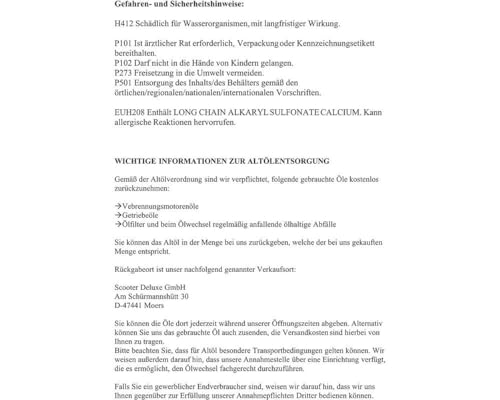 Gefahren- und Sicherheitshinweise:

H412 Schädlich für Wasserorganismen, mit langfristiger Wirkung.

P101 Ist ärztlicher Rat erforderlich, Verpackung oder Kennzeichnungsetikett bereithalten.
P102 Darf nicht in die Hände von Kindern gelangen.
P273 Freisetzung in die Umwelt vermeiden.
P501 Entsorgung des Inhalts/des Behälters gemäß den örtlichen/regionalen/nationalen/internationalen Vorschriften.

EUH208 Enthält LONG CHAIN ALKARYL SULFONATE CALCIUM. Kann allergische Reaktionen hervorrufen.

WICHTIGE INFORMATIONEN ZUR ALTÖLENTSORGUNG

Gemäß der Altölverordnung sind wir verpflichtet, folgende gebrauchte Öle kostenlos zurückzunehmen:

→Vebrennungsmotorenöle
→Getriebeöle
→Ölfilter und beim Ölwechsel regelmäßig anfallende ölhaltige Abfälle

Sie können das Altöl in der Menge bei uns zurückgeben, welche der bei uns gekauften Menge entspricht.

Rückgabeort ist unser nachfolgend genannter Verkaufsort:

Scooter Deluxe GmbH
Am Schürmannshütt 30
D-47441 Moers

Sie können die Öle dort jederzeit während unserer Öffnungszeiten abgeben. Alternativ können Sie uns das gebrauchte Öl auch zusenden, die Versandkosten sind hierbei von Ihnen zu tragen.
Bitte beachten Sie, dass für Altöl besondere Transportbedingungen gelten können. Wir weisen außerdem darauf hin, dass unsere Annahmestelle über eine Einrichtung verfügt, die es ermöglicht, den Ölwechsel fachgerecht durchzuführen.

Falls Sie ein gewerblicher Endverbraucher sind, weisen wir darauf hin, dass wir uns Ihnen gegenüber zur Erfüllung unserer Annahmepflichten Dritter bedienen können.